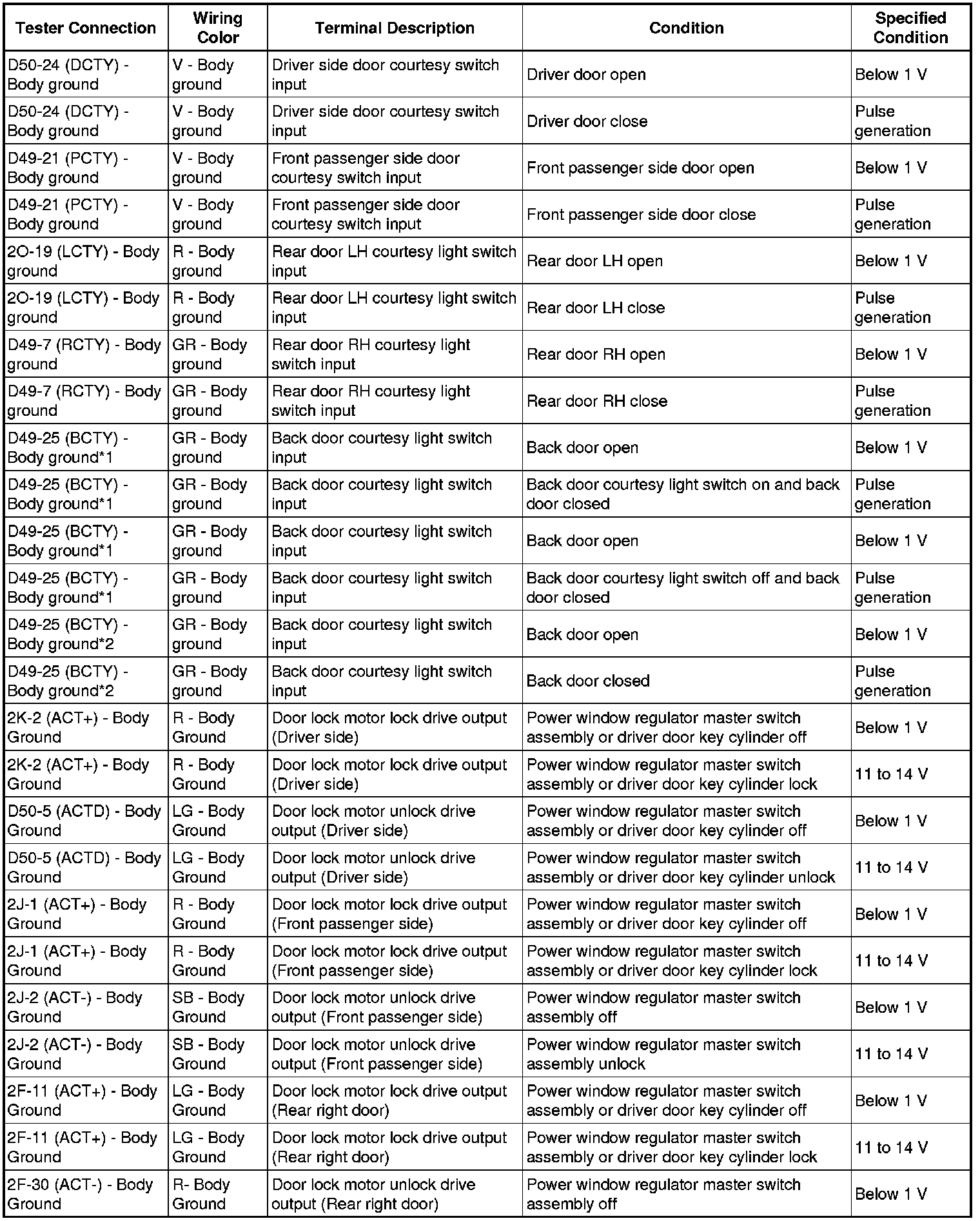 | Tester Connection | Wiring Color | Terminal Description | Condition | Specified Condition |
|---|---|---|---|---|
| D50-24 (DCTY) - Body ground | V - Body ground | Driver side door courtesy switch input | Driver door open | Below 1 V |
| D50-24 (DCTY) - Body ground | V - Body ground | Driver side door courtesy switch input | Driver door close | Pulse generation |
| D49-21 (PCTY) - Body ground | V - Body ground | Front passenger side door courtesy switch input | Front passenger side door open | Below 1 V |
| D49-21 (PCTY) - Body ground | V - Body ground | Front passenger side door courtesy switch input | Front passenger side door close | Pulse generation |
| 2O-19 (LCTY) - Body ground | R - Body ground | Rear door LH courtesy light switch input | Rear door LH open | Below 1 V |
| 2O-19 (LCTY) - Body ground | R - Body ground | Rear door LH courtesy light switch input | Rear door LH close | Pulse generation |
| D49-7 (RCTY) - Body ground | GR - Body ground | Rear door RH courtesy light switch input | Rear door RH open | Below 1 V |
| D49-7 (RCTY) - Body ground | GR - Body ground | Rear door RH courtesy light switch input | Rear door RH close | Pulse generation |
| D49-25 (BCTY) - Body ground*1 | GR - Body ground | Back door courtesy light switch input | Back door open | Below 1 V |
| D49-25 (BCTY) - Body ground*1 | GR - Body ground | Back door courtesy light switch input | Back door courtesy light switch on and back door closed | Pulse generation |
| D49-25 (BCTY) - Body ground*1 | GR - Body ground | Back door courtesy light switch input | Back door open | Below 1 V |
| D49-25 (BCTY) - Body ground*1 | GR - Body ground | Back door courtesy light switch input | Back door courtesy light switch off and back door closed | Pulse generation |
| D49-25 (BCTY) - Body ground*2 | GR - Body ground | Back door courtesy light switch input | Back door open | Below 1 V |
| D49-25 (BCTY) - Body ground*2 | GR - Body ground | Back door courtesy light switch input | Back door closed | Pulse generation |
| 2K-2 (ACT+) - Body Ground | R - Body Ground | Door lock motor lock drive output (Driver side) | Power window regulator master switch assembly or driver door key cylinder off | Below 1 V |
| 2K-2 (ACT+) - Body Ground | R - Body Ground | Door lock motor lock drive output (Driver side) | Power window regulator master switch assembly or driver door key cylinder lock | 11 to 14 V |
| D50-5 (ACTD) - Body Ground | LG - Body Ground | Door lock motor unlock drive output (Driver side) | Power window regulator master switch assembly or driver door key cylinder off | Below 1 V |
| D50-5 (ACTD) - Body Ground | LG - Body Ground | Door lock motor unlock drive output (Driver side) | Power window regulator master switch assembly or driver door key cylinder unlock | 11 to 14 V |
| 2J-1 (ACT+) - Body Ground | R - Body Ground | Door lock motor lock drive output (Front passenger side) | Power window regulator master switch assembly or driver door key cylinder off | Below 1 V |
| 2J-1 (ACT+) - Body Ground | R - Body Ground | Door lock motor lock drive output (Front passenger side) | Power window regulator master switch assembly or driver door key cylinder lock | 11 to 14 V |
| 2J-2 (ACT-) - Body Ground | SB - Body Ground | Door lock motor unlock drive output (Front passenger side) | Power window regulator master switch assembly off | Below 1 V |
| 2J-2 (ACT-) - Body Ground | SB - Body Ground | Door lock motor unlock drive output (Front passenger side) | Power window regulator master switch assembly unlock | 11 to 14 V |
| 2F-11 (ACT+) - Body Ground | LG - Body Ground | Door lock motor lock drive output (Rear right door) | Power window regulator master switch assembly or driver door key cylinder off | Below 1 V |
| 2F-11 (ACT+) - Body Ground | LG - Body Ground | Door lock motor lock drive output (Rear right door) | Power window regulator master switch assembly or driver door key cylinder lock | 11 to 14 V |
| 2F-30 (ACT-) - Body Ground | R- Body Ground | Door lock motor unlock drive output (Rear right door) | Power window regulator master switch assembly off | Below 1 V |